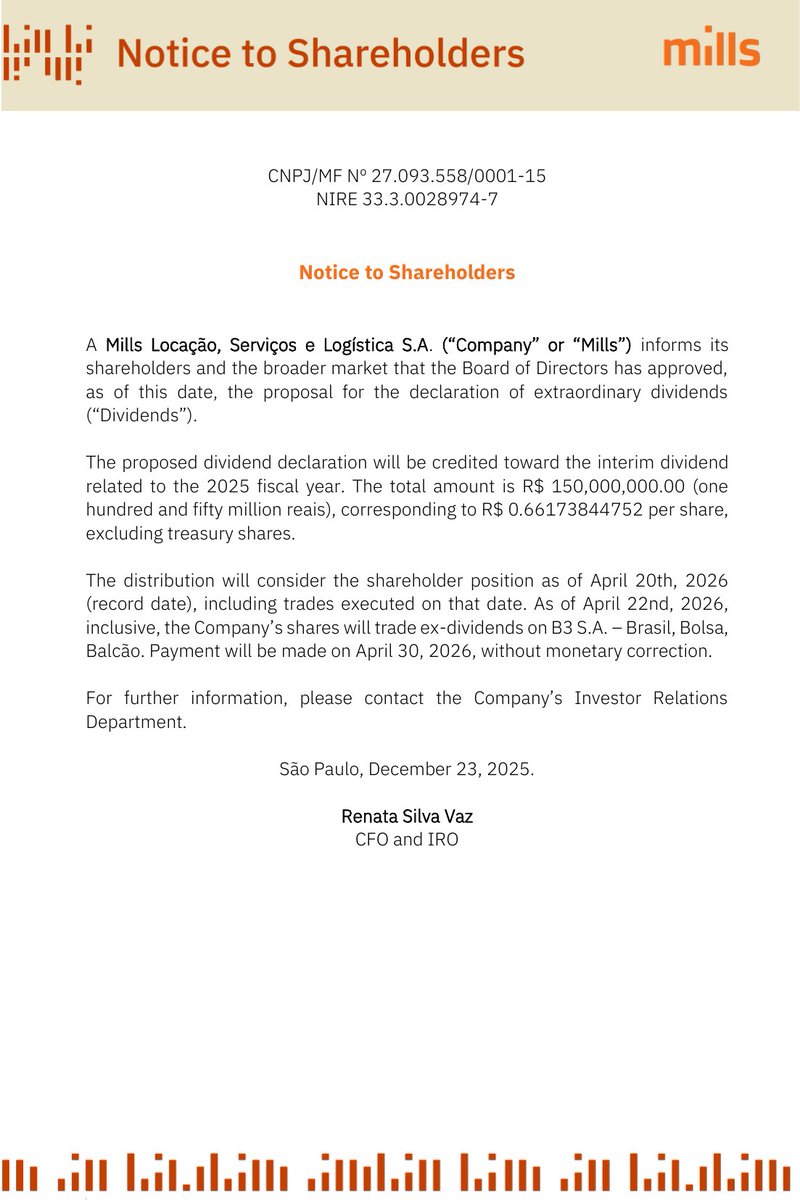 Notice to Shareholders

mills

CNPJ/MF Nº 27.093.558/0001-15
NIRE 33.3.0028974-7

Notice to Shareholders

A Mills Locação, Serviços e Logística S.A. ("Company" or "Mills") informs its shareholders and the broader market that the Board of Directors has approved, as of this date, the proposal for the declaration of extraordinary dividends ("Dividends").

The proposed dividend declaration will be credited toward the interim dividend related to the 2025 fiscal year. The total amount is R$ 150,000,000.00 (one hundred and fifty million reais), corresponding to R$ 0.66173844752 per share, excluding treasury shares.

The distribution will consider the shareholder position as of April 20th, 2026 (record date), including trades executed on that date. As of April 22nd, 2026, inclusive, the Company's shares will trade ex-dividends on B3 S.A. – Brasil, Bolsa, Balcão. Payment will be made on April 30, 2026, without monetary correction.

For further information, please contact the Company's Investor Relations Department.

São Paulo, December 23, 2025.

Renata Silva Vaz
CFO and IRO